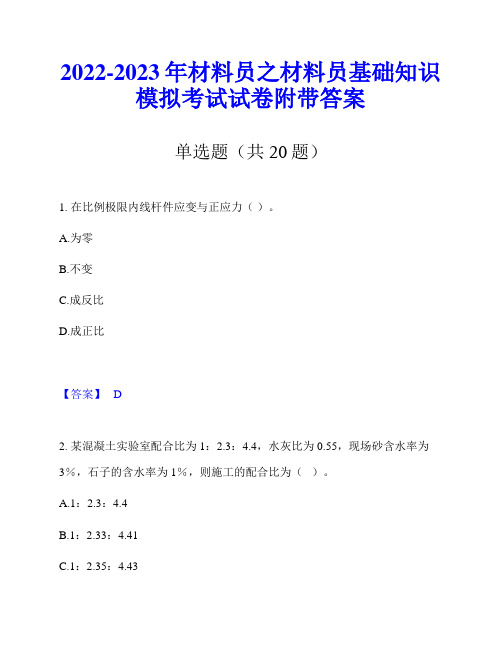 2022-2023 年材料员之材料员基础知识模拟考试试卷附带答案

单选题（共 20 题）

1. 在比例极限内线杆件应变与正应力（ ）。

A.为零

B.不变

C.成反比

D.成正比

【答案】 D

2. 某混凝土实验室配合比为 1：2.3：4.4，水灰比为 0.55，现场砂含水率为 3%，石子的含水率为 1%，则施工的配合比为（ ）。

A.1：2.3：4.4

B.1：2.33：4.41

C.1：2.35：4.43